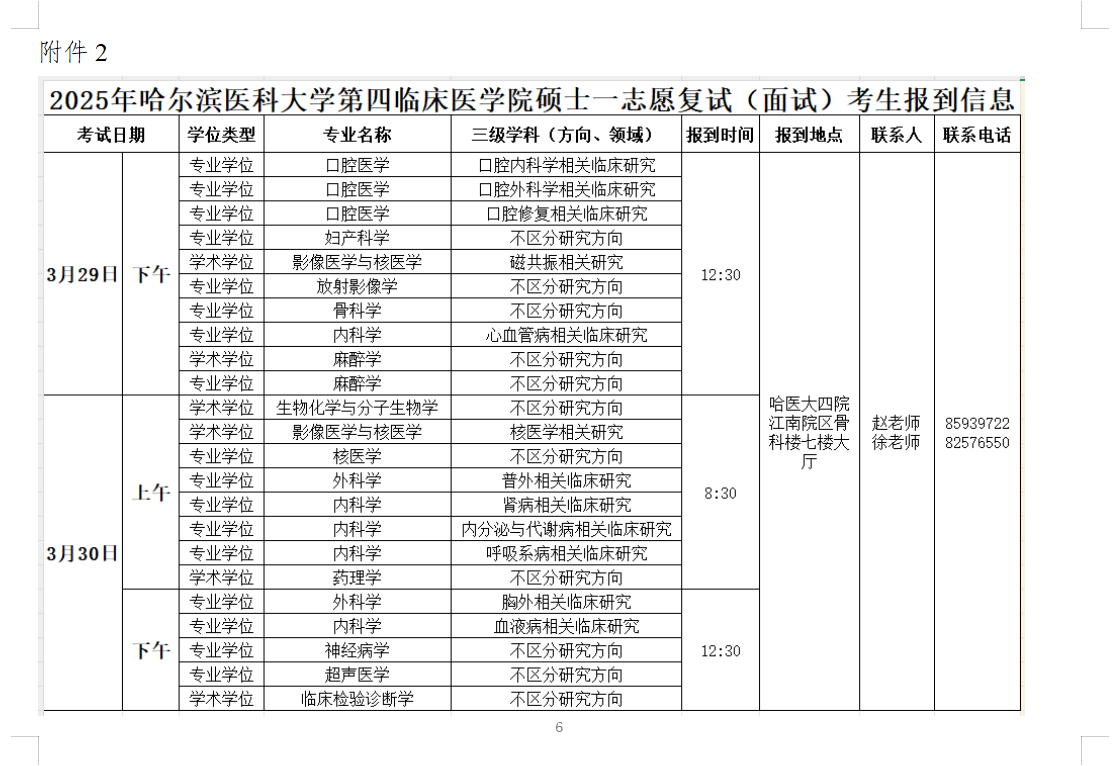 附件 2

2025年哈尔滨医科大学第四临床医学院硕士一志愿复试（面试）考生报到信息

| 考试日期 | | 学位类型 | 专业名称 | 三级学科（方向、领域） | 报到时间 | 报到地点 | 联系人 | 联系电话 |
|---|---|---|---|---|---|---|---|---|
| 3月29日 | 下午 | 专业学位 | 口腔医学 | 口腔内科学相关临床研究 | 12:30 | 哈医大四院江南院区骨科楼七楼大厅 | 赵老师 徐老师 | 85939722 82576550 |
| | | 专业学位 | 口腔医学 | 口腔外科学相关临床研究 | | | | |
| | | 专业学位 | 口腔医学 | 口腔修复相关临床研究 | | | | |
| | | 专业学位 | 妇产科学 | 不区分研究方向 | | | | |
| | | 学术学位 | 影像医学与核医学 | 磁共振相关研究 | | | | |
| | | 专业学位 | 放射影像学 | 不区分研究方向 | | | | |
| | | 专业学位 | 骨科学 | 不区分研究方向 | | | | |
| | | 专业学位 | 内科学 | 心血管病相关临床研究 | | | | |
| | | 学术学位 | 麻醉学 | 不区分研究方向 | | | | |
| | | 专业学位 | 麻醉学 | 不区分研究方向 | | | | |
| 3月30日 | 上午 | 学术学位 | 生物化学与分子生物学 | 不区分研究方向 | 8:30 | | | |
| | | 学术学位 | 影像医学与核医学 | 核医学相关研究 | | | | |
| | | 专业学位 | 核医学 | 不区分研究方向 | | | | |
| | | 专业学位 | 外科学 | 普外相关临床研究 | | | | |
| | | 专业学位 | 内科学 | 肾病相关临床研究 | | | | |
| | | 专业学位 | 内科学 | 内分泌与代谢病相关临床研究 | | | | |
| | | 专业学位 | 内科学 | 呼吸系病相关临床研究 | | | | |
| | | 学术学位 | 药理学 | 不区分研究方向 | | | | |
| | 下午 | 专业学位 | 外科学 | 胸外相关临床研究 | 12:30 | | | |
| | | 专业学位 | 内科学 | 血液病相关临床研究 | | | | |
| | | 专业学位 | 神经病学 | 不区分研究方向 | | | | |
| | | 专业学位 | 超声医学 | 不区分研究方向 | | | | |
| | | 学术学位 | 临床检验诊断学 | 不区分研究方向 | | | | |

6